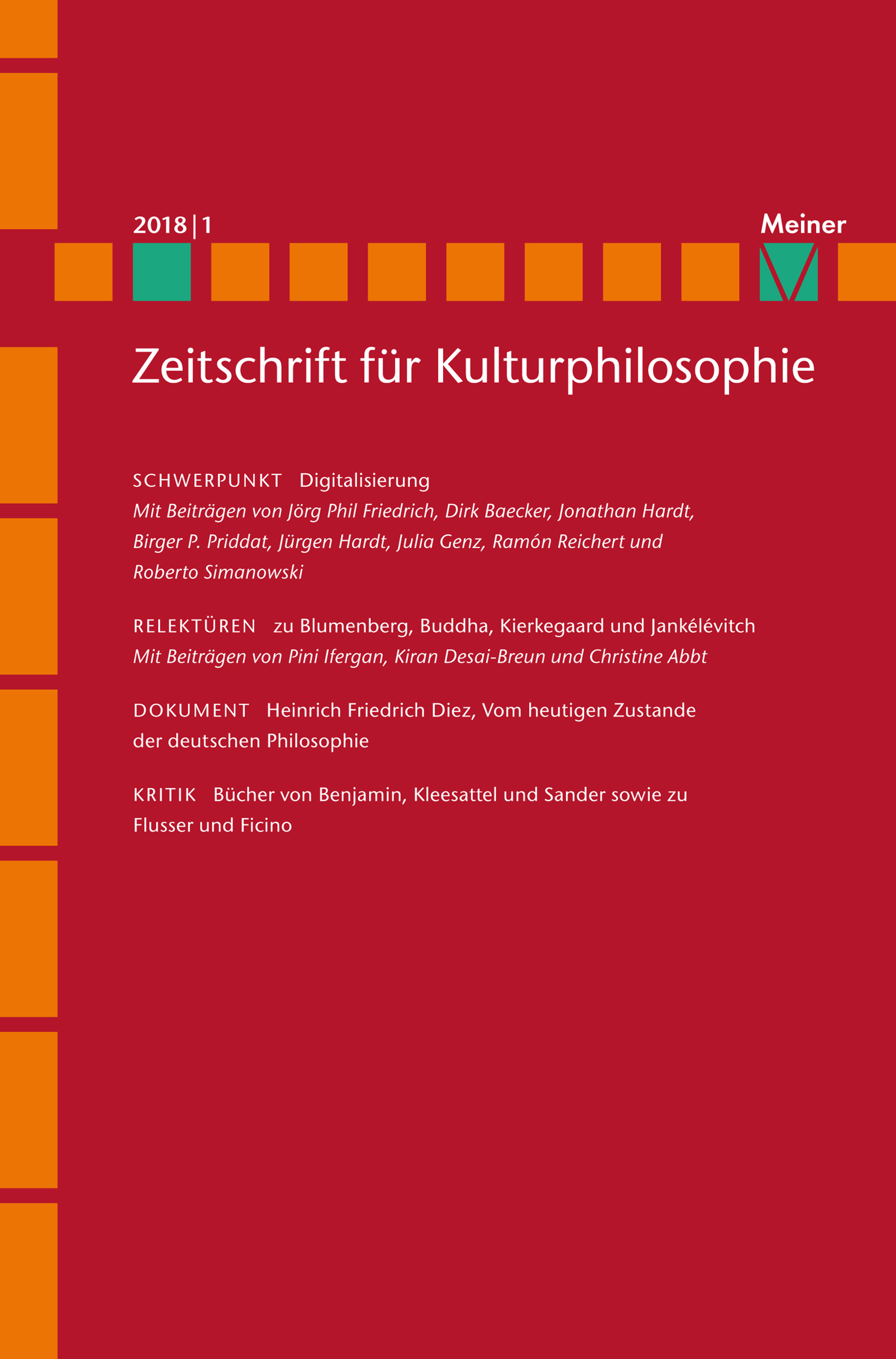 2018 | 1

Meiner

Zeitschrift für Kulturphilosophie

SCHWERPUNKT Digitalisierung
Mit Beiträgen von Jörg Phil Friedrich, Dirk Baecker, Jonathan Hardt, Birger P. Priddat, Jürgen Hardt, Julia Genz, Ramón Reichert und Roberto Simanowski

RELEKTÜREN zu Blumenberg, Buddha, Kierkegaard und Jankélévitch
Mit Beiträgen von Pini Ifergan, Kiran Desai-Breun und Christine Abbt

DOKUMENT Heinrich Friedrich Diez, Vom heutigen Zustande der deutschen Philosophie

KRITIK Bücher von Benjamin, Kleesattel und Sander sowie zu Flusser und Ficino